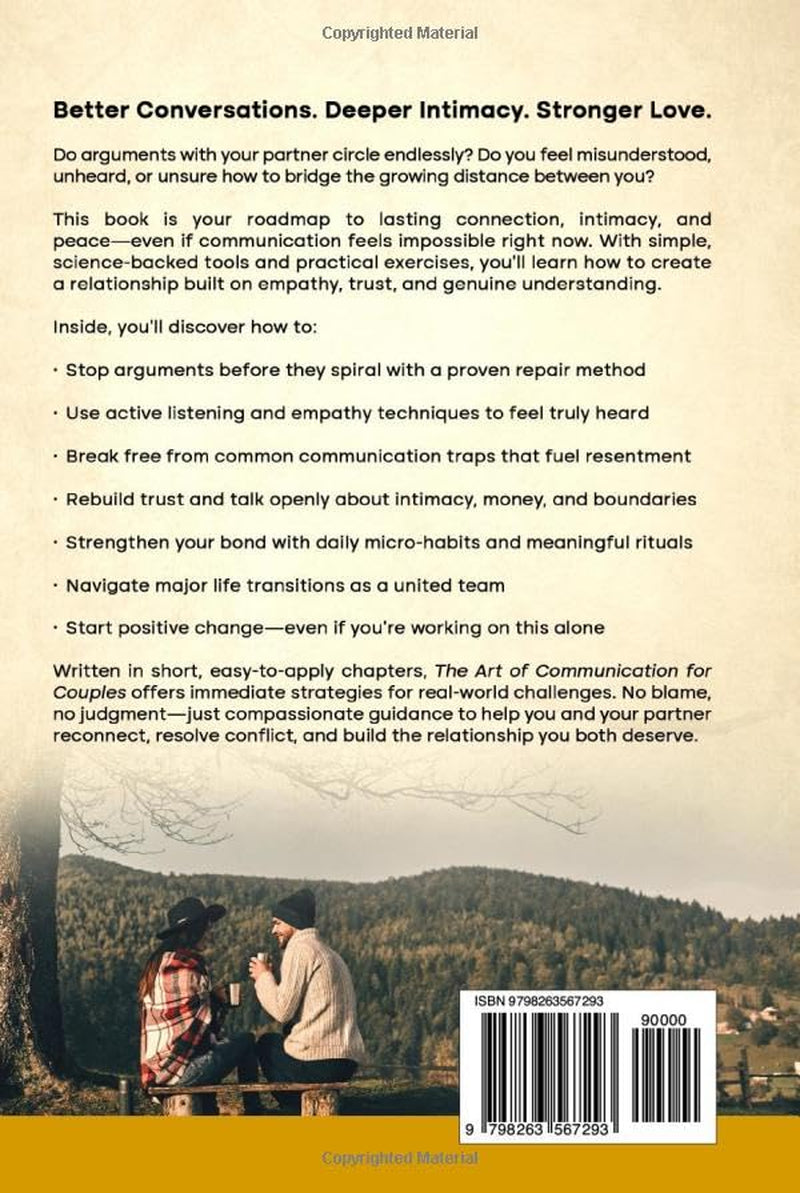 Copyrighted Material

Better Conversations. Deeper Intimacy. Stronger Love.

Do arguments with your partner circle endlessly? Do you feel misunderstood, unheard, or unsure how to bridge the growing distance between you?

This book is your roadmap to lasting connection, intimacy, and peace—even if communication feels impossible right now. With simple, science-backed tools and practical exercises, you'll learn how to create a relationship built on empathy, trust, and genuine understanding.

Inside, you'll discover how to:

· Stop arguments before they spiral with a proven repair method

· Use active listening and empathy techniques to feel truly heard

· Break free from common communication traps that fuel resentment

· Rebuild trust and talk openly about intimacy, money, and boundaries

· Strengthen your bond with daily micro-habits and meaningful rituals

· Navigate major life transitions as a united team

· Start positive change—even if you're working on this alone

Written in short, easy-to-apply chapters, The Art of Communication for Couples offers immediate strategies for real-world challenges. No blame, no judgment—just compassionate guidance to help you and your partner reconnect, resolve conflict, and build the relationship you both deserve.

ISBN 9798263567293

90000

9 798263 567293

Copyrighted Material